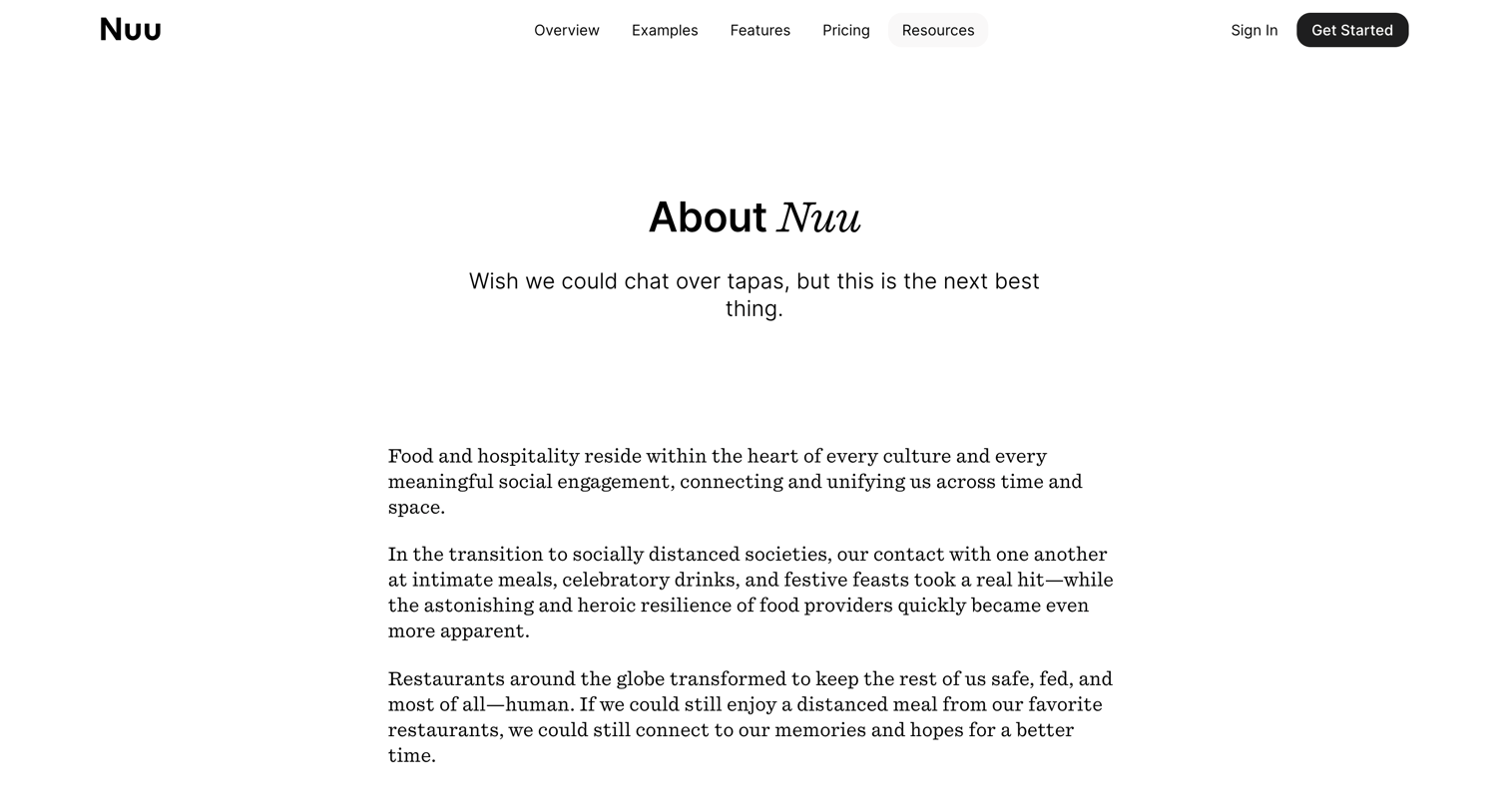 Nuu

Overview Examples Features Pricing Resources

Sign In Get Started

About Nuu

Wish we could chat over tapas, but this is the next best thing.

Food and hospitality reside within the heart of every culture and every meaningful social engagement, connecting and unifying us across time and space.

In the transition to socially distanced societies, our contact with one another at intimate meals, celebratory drinks, and festive feasts took a real hit—while the astonishing and heroic resilience of food providers quickly became even more apparent.

Restaurants around the globe transformed to keep the rest of us safe, fed, and most of all—human. If we could still enjoy a distanced meal from our favorite restaurants, we could still connect to our memories and hopes for a better time.